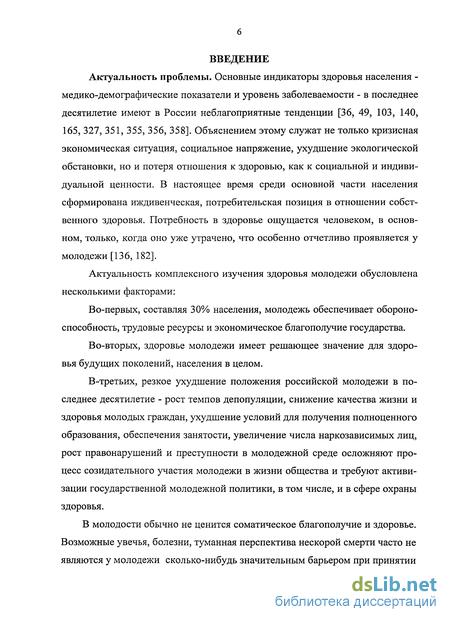 6

ВВЕДЕНИЕ

Актуальность проблемы. Основные индикаторы здоровья населения - медико-демографические показатели и уровень заболеваемости - в последнее десятилетие имеют в России неблагоприятные тенденции [36, 49, 103, 140, 165, 327, 351, 355, 356, 358]. Объяснением этому служат не только кризисная экономическая ситуация, социальное напряжение, ухудшение экологической обстановки, но и потеря отношения к здоровью, как к социальной и индивидуальной ценности. В настоящее время среди основной части населения сформирована иждивенческая, потребительская позиция в отношении собственного здоровья. Потребность в здоровье ощущается человеком, в основном, только, когда оно уже утрачено, что особенно отчетливо проявляется у молодежи [136, 182].

Актуальность комплексного изучения здоровья молодежи обусловлена несколькими факторами:

Во-первых, составляя 30% населения, молодежь обеспечивает обороноспособность, трудовые ресурсы и экономическое благополучие государства.

Во-вторых, здоровье молодежи имеет решающее значение для здоровья будущих поколений, населения в целом.

В-третьих, резкое ухудшение положения российской молодежи в последнее десятилетие - рост темпов депопуляции, снижение качества жизни и здоровья молодых граждан, ухудшение условий для получения полноценного образования, обеспечения занятости, увеличение числа наркозависимых лиц, рост правонарушений и преступности в молодежной среде осложняют процесс созидательного участия молодежи в жизни общества и требуют активизации государственной молодежной политики, в том числе, и в сфере охраны здоровья.

В молодости обычно не ценится соматическое благополучие и здоровье. Возможные увечья, болезни, туманная перспектива нескорой смерти часто не являются у молодежи сколько-нибудь значительным барьером при принятии

dsLib.net
библиотека диссертаций